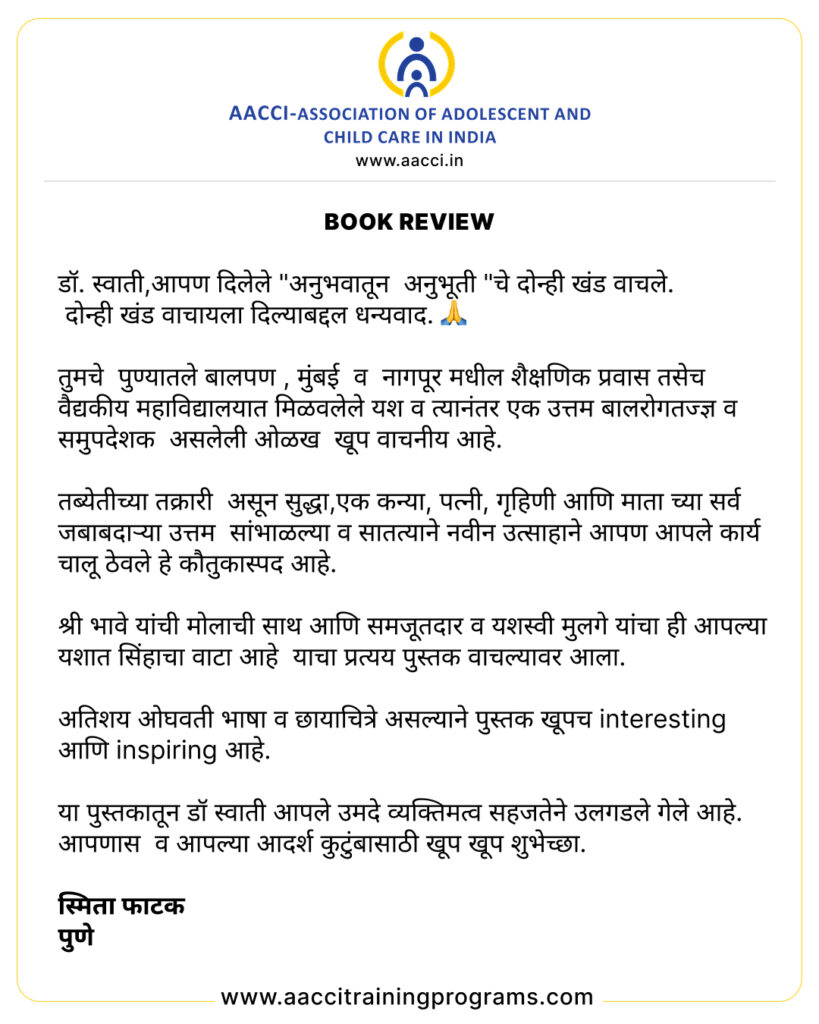 AACCI-ASSOCIATION OF ADOLESCENT AND CHILD CARE IN INDIA
www.aacci.in

BOOK REVIEW

डॉ. स्वाती,आपण दिलेले "अनुभवातून अनुभूती "चे दोन्ही खंड वाचले. दोन्ही खंड वाचायला दिल्याबद्दल धन्यवाद. 🙏

तुमचे पुण्यातले बालपण , मुंबई व नागपूर मधील शैक्षणिक प्रवास तसेच वैद्यकीय महाविद्यालयात मिळवलेले यश व त्यानंतर एक उत्तम बालरोगतज्ज्ञ व समुपदेशक असलेली ओळख खूप वाचनीय आहे.

तब्येतीच्या तक्रारी असून सुद्धा,एक कन्या, पत्नी, गृहिणी आणि माता च्या सर्व जबाबदाऱ्या उत्तम सांभाळल्या व सातत्याने नवीन उत्साहाने आपण आपले कार्य चालू ठेवले हे कौतुकास्पद आहे.

श्री भावे यांची मोलाची साथ आणि समजूतदार व यशस्वी मुलगे यांचा ही आपल्या यशात सिंहाचा वाटा आहे याचा प्रत्यय पुस्तक वाचल्यावर आला.

अतिशय ओघवती भाषा व छायाचित्रे असल्याने पुस्तक खूपच interesting आणि inspiring आहे.

या पुस्तकातून डॉ स्वाती आपले उमदे व्यक्तिमत्व सहजतेने उलगडले गेले आहे. आपणास व आपल्या आदर्श कुटुंबासाठी खूप खूप शुभेच्छा.

स्मिता फाटक
पुणे

www.aaccitrainingprograms.com